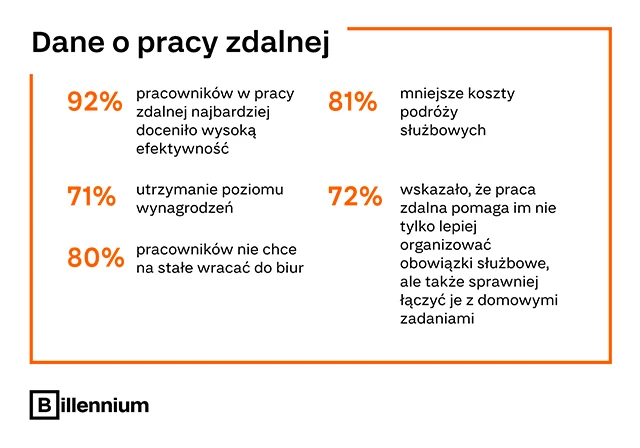 Dane o pracy zdalnej

92% pracowników w pracy zdalnej najbardziej doceniło wysoką efektywność

71% utrzymanie poziomu wynagrodzeń

80% pracowników nie chce na stałe wracać do biur

81% mniejsze koszty podróży służbowych

72% wskazało, że praca zdalna pomaga im nie tylko lepiej organizować obowiązki służbowe, ale także sprawniej łączyć je z domowymi zadaniami

Billennium